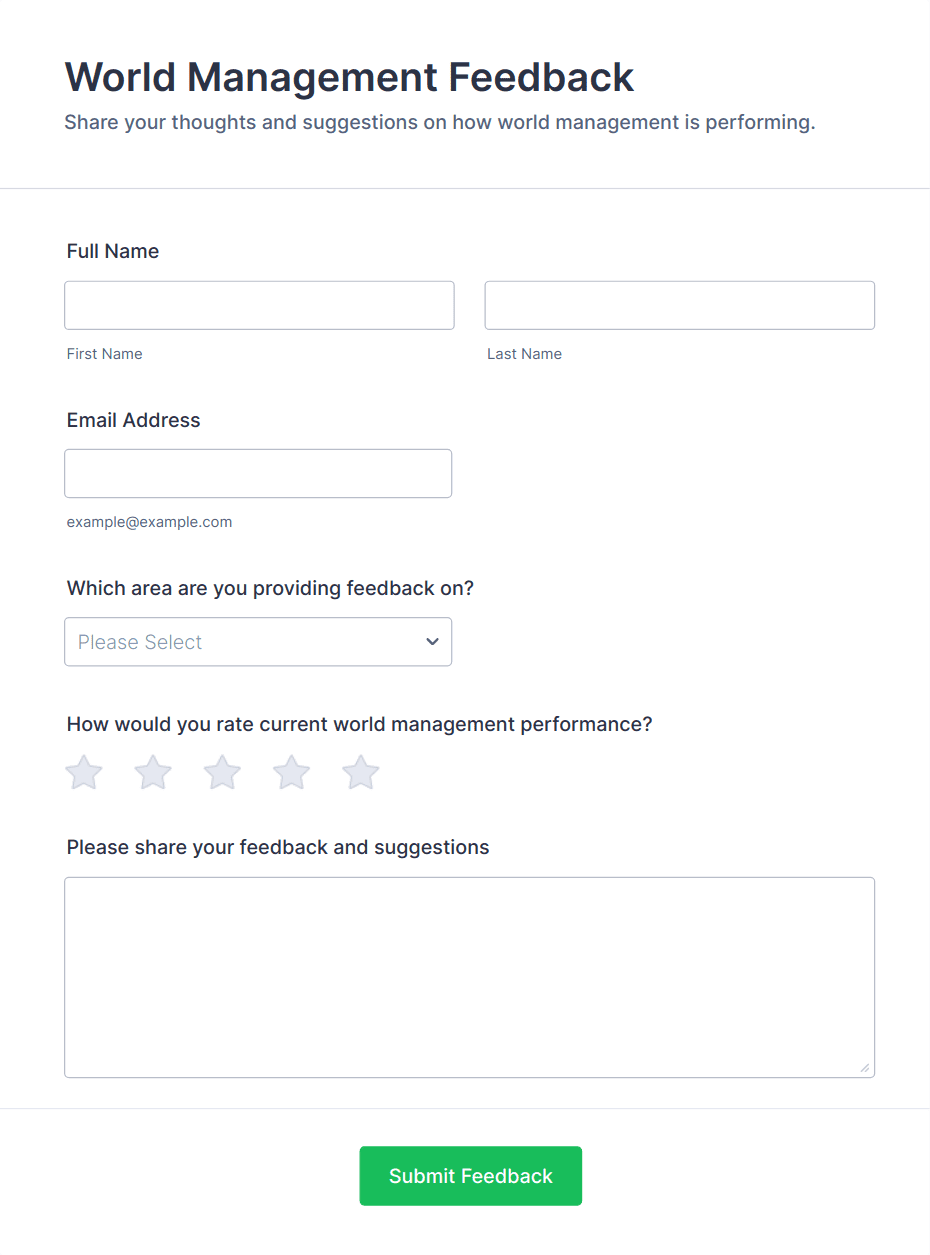 World Management Feedback

Share your thoughts and suggestions on how world management is performing.

Full Name

First Name

Last Name

Email Address

example@example.com

Which area are you providing feedback on?

Please Select

How would you rate current world management performance?

Please share your feedback and suggestions

Submit Feedback